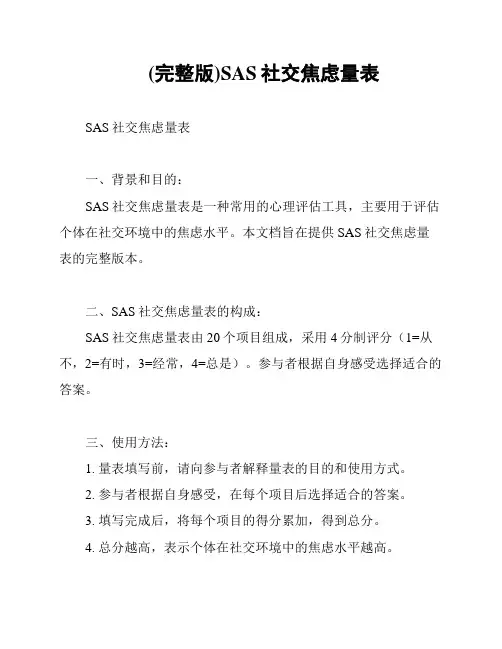 (完整版)SAS 社交焦虑量表

SAS 社交焦虑量表

一、背景和目的：

SAS 社交焦虑量表是一种常用的心理评估工具，主要用于评估个体在社交环境中的焦虑水平。本文档旨在提供 SAS 社交焦虑量表的完整版本。

二、SAS 社交焦虑量表的构成：

SAS 社交焦虑量表由 20 个项目组成，采用 4 分制评分（1=从不，2=有时，3=经常，4=总是）。参与者根据自身感受选择适合的答案。

三、使用方法：

1. 量表填写前，请向参与者解释量表的目的和使用方式。

2. 参与者根据自身感受，在每个项目后选择适合的答案。

3. 填写完成后，将每个项目的得分累加，得到总分。

4. 总分越高，表示个体在社交环境中的焦虑水平越高。